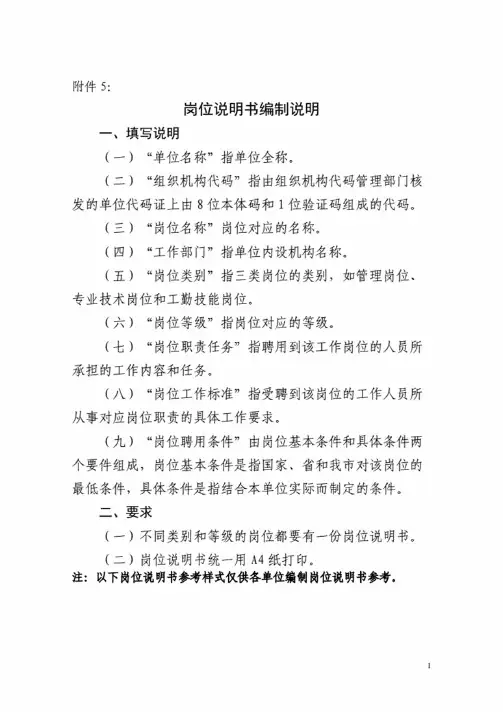 附件 5:

岗位说明书编制说明

一、填写说明

（一）“单位名称”指单位全称。

（二）“组织机构代码”指由组织机构代码管理部门核发的单位代码证上由 8 位本体码和 1 位验证码组成的代码。

（三）“岗位名称”岗位对应的名称。

（四）“工作部门”指单位内设机构名称。

（五）“岗位类别”指三类岗位的类别，如管理岗位、专业技术岗位和工勤技能岗位。

（六）“岗位等级”指岗位对应的等级。

（七）“岗位职责任务”指聘用到该工作岗位的人员所承担的工作内容和任务。

（八）“岗位工作标准”指受聘到该岗位的工作人员所从事对应岗位职责的具体工作要求。

（九）“岗位聘用条件”由岗位基本条件和具体条件两个要件组成，岗位基本条件是指国家、省和我市对该岗位的最低条件，具体条件是指结合本单位实际而制定的条件。

二、要求

（一）不同类别和等级的岗位都要有一份岗位说明书。

（二）岗位说明书统一用 A4 纸打印。

注：以下岗位说明书参考样式仅供各单位编制岗位说明书参考。

1